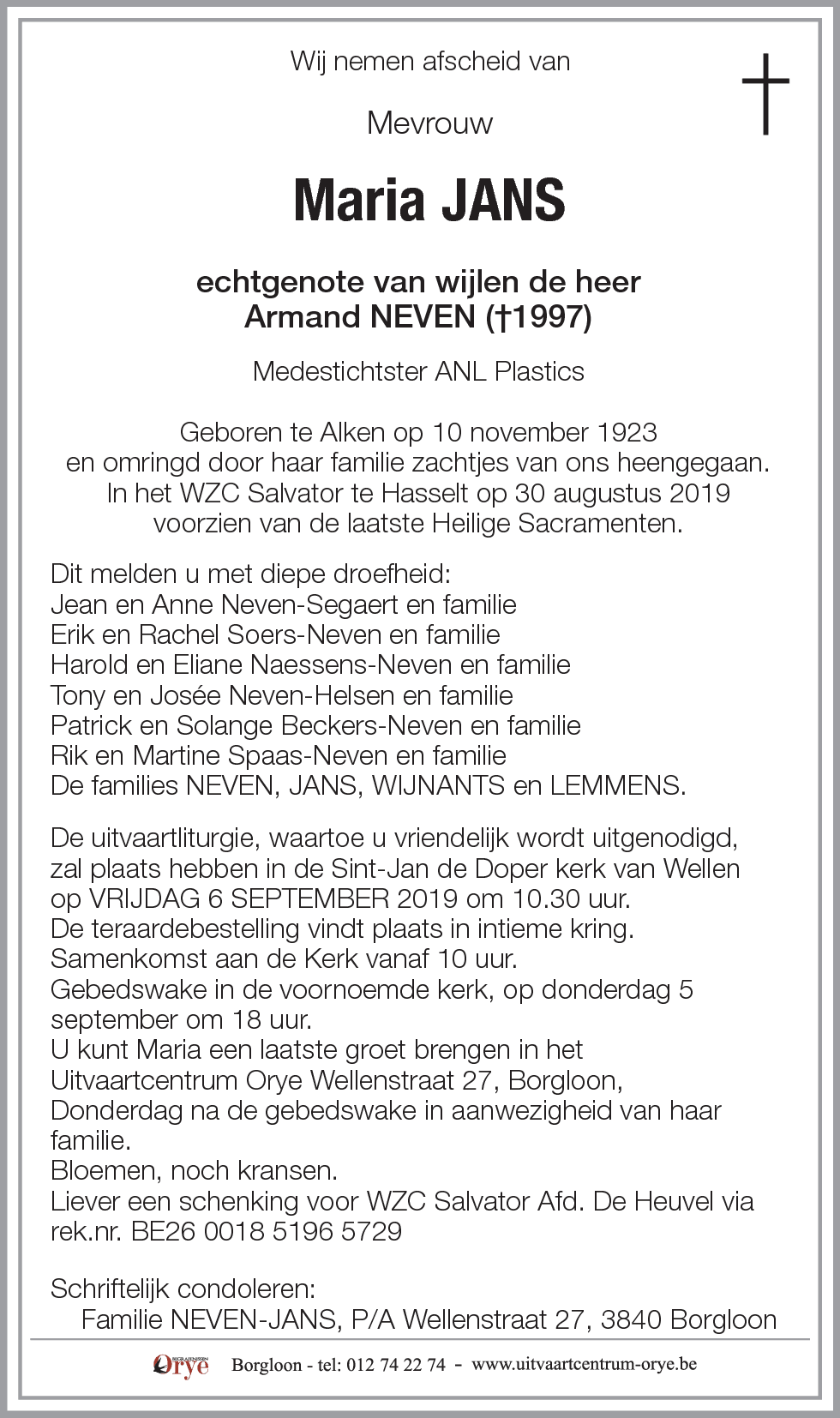 Wij nemen afscheid van

Mevrouw

Maria JANS

echtgenote van wijlen de heer
Armand NEVEN (†1997)

Medestichtster ANL Plastics

Geboren te Alken op 10 november 1923
en omringd door haar familie zachtjes van ons heengegaan.
In het WZC Salvator te Hasselt op 30 augustus 2019
voorzien van de laatste Heilige Sacramenten.

Dit melden u met diepe droefheid:
Jean en Anne Neven-Segaert en familie
Erik en Rachel Soers-Neven en familie
Harold en Eliane Naessens-Neven en familie
Tony en Josée Neven-Helsen en familie
Patrick en Solange Beckers-Neven en familie
Rik en Martine Spaas-Neven en familie
De families NEVEN, JANS, WIJNANTS en LEMMENS.

De uitvaartliturgie, waartoe u vriendelijk wordt uitgenodigd, zal plaats hebben in de Sint-Jan de Doper kerk van Wellen op VRIJDAG 6 SEPTEMBER 2019 om 10.30 uur.
De teraardebestelling vindt plaats in intieme kring.
Samenkomst aan de Kerk vanaf 10 uur.
Gebedswake in de voornoemde kerk, op donderdag 5 september om 18 uur.
U kunt Maria een laatste groet brengen in het Uitvaartcentrum Orye Wellenstraat 27, Borgloon,
Donderdag na de gebedswake in aanwezigheid van haar familie.
Bloemen, noch kransen.
Liever een schenking voor WZC Salvator Afd. De Heuvel via rek.nr. BE26 0018 5196 5729

Schriftelijk condoleren:
Familie NEVEN-JANS, P/A Wellenstraat 27, 3840 Borgloon

Orye Borgloon - tel: 012 74 22 74 - www.uitvaartcentrum-orye.be